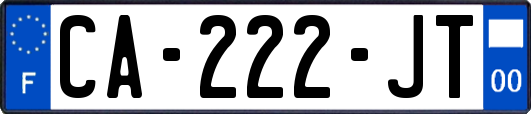 F
CA-222-JT
00